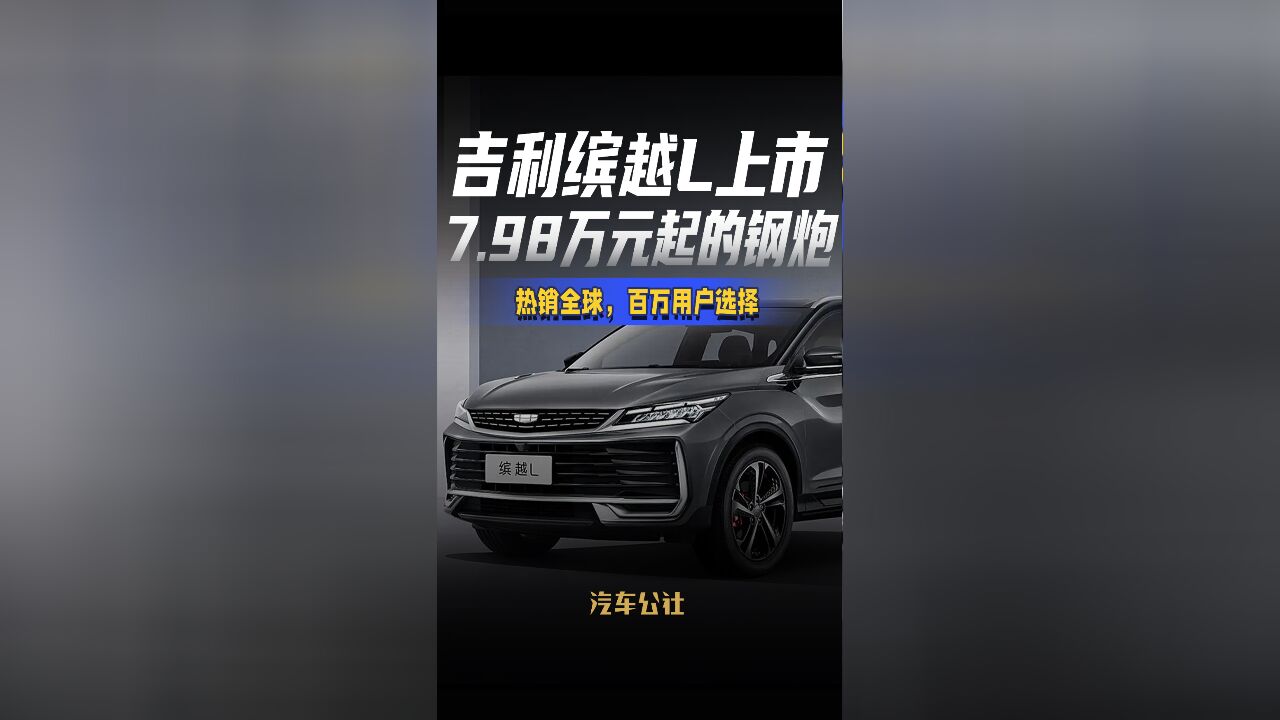 吉利缤越L上市
7.98万元起的钢炮

热销全球，百万用户选择

缤越L

汽车公社